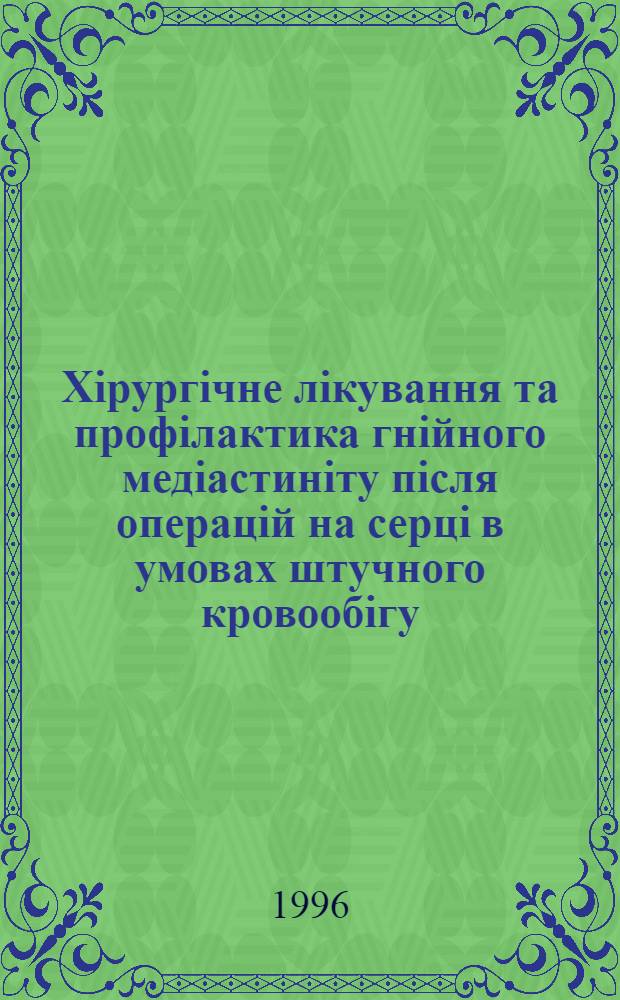 Хірургічне лікування та профілактика гнійного медіастиніту після операцій на серці в умовах штучного кровообігу

1996